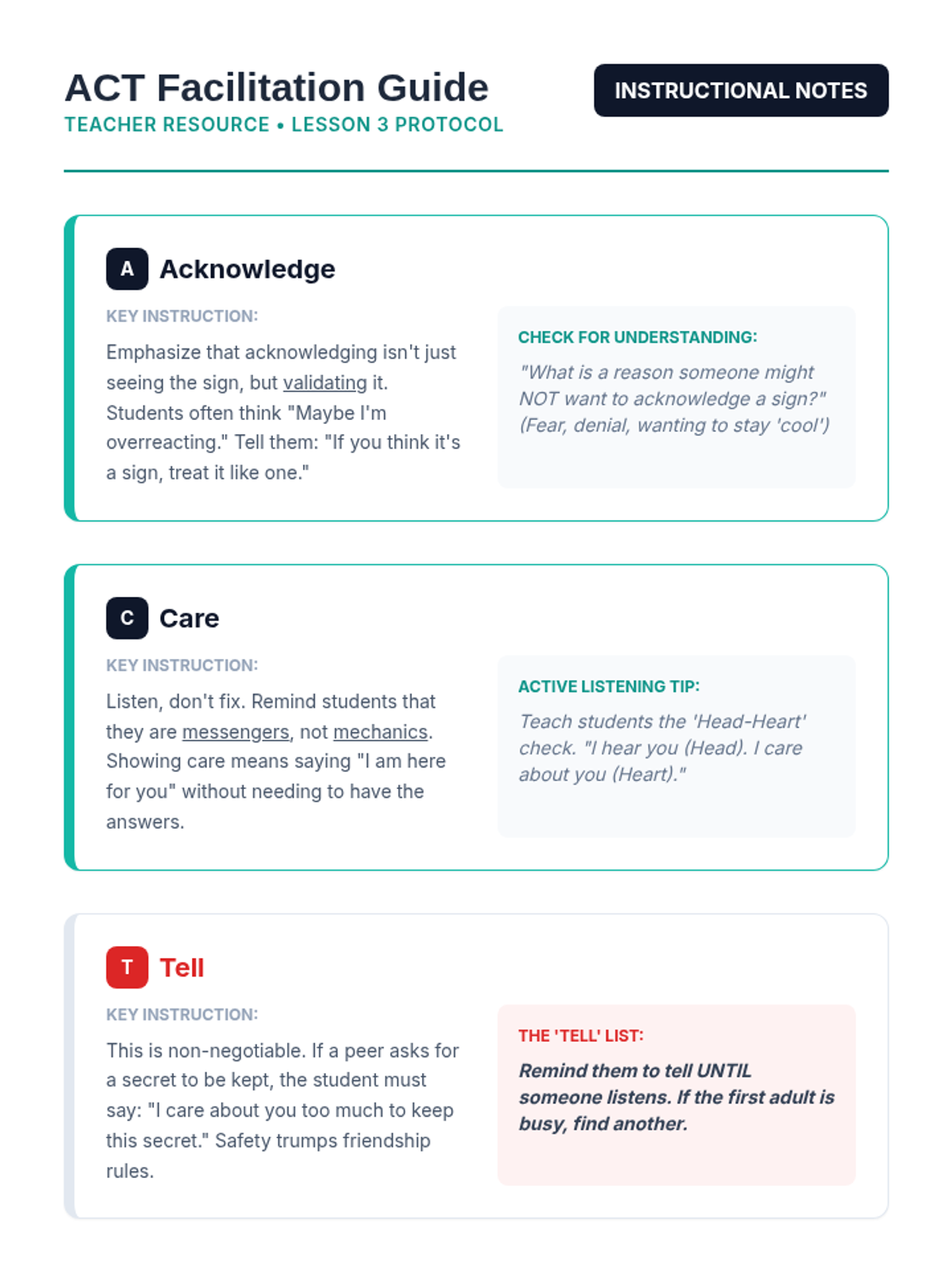 ACT Facilitation Guide
TEACHER RESOURCE • LESSON 3 PROTOCOL

INSTRUCTIONAL NOTES

A Acknowledge

KEY INSTRUCTION:

Emphasize that acknowledging isn't just seeing the sign, but validating it. Students often think "Maybe I'm overreacting." Tell them: "If you think it's a sign, treat it like one."

CHECK FOR UNDERSTANDING:

"What is a reason someone might NOT want to acknowledge a sign?" (Fear, denial, wanting to stay 'cool')

C Care

KEY INSTRUCTION:

Listen, don't fix. Remind students that they are messengers, not mechanics. Showing care means saying "I am here for you" without needing to have the answers.

ACTIVE LISTENING TIP:

Teach students the 'Head-Heart' check. "I hear you (Head). I care about you (Heart)."

T Tell

KEY INSTRUCTION:

This is non-negotiable. If a peer asks for a secret to be kept, the student must say: "I care about you too much to keep this secret." Safety trumps friendship rules.

THE 'TELL' LIST:

Remind them to tell UNTIL someone listens. If the first adult is busy, find another.